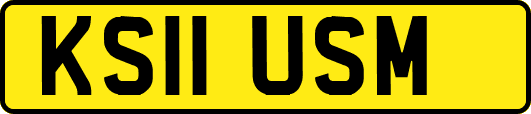 KS11 USM